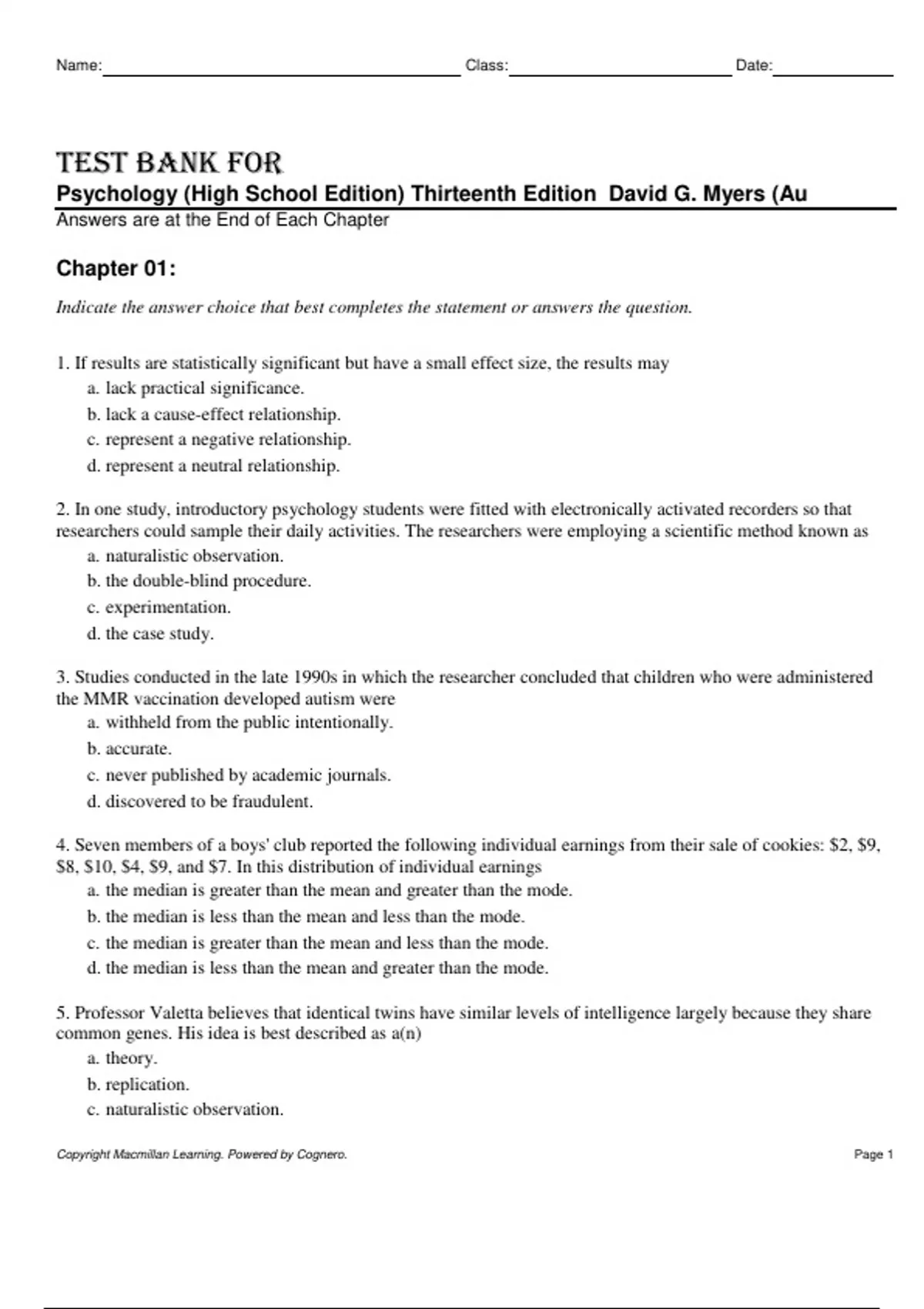 Name: Class: Date:

TEST BANK FOR
Psychology (High School Edition) Thirteenth Edition David G. Myers (Au
Answers are at the End of Each Chapter

Chapter 01:

Indicate the answer choice that best completes the statement or answers the question.

1. If results are statistically significant but have a small effect size, the results may
a. lack practical significance.
b. lack a cause-effect relationship.
c. represent a negative relationship.
d. represent a neutral relationship.

2. In one study, introductory psychology students were fitted with electronically activated recorders so that researchers could sample their daily activities. The researchers were employing a scientific method known as
a. naturalistic observation.
b. the double-blind procedure.
c. experimentation.
d. the case study.

3. Studies conducted in the late 1990s in which the researcher concluded that children who were administered the MMR vaccination developed autism were
a. withheld from the public intentionally.
b. accurate.
c. never published by academic journals.
d. discovered to be fraudulent.

4. Seven members of a boys' club reported the following individual earnings from their sale of cookies: \$2, \$9, \$8, \$10, \$4, \$9, and \$7. In this distribution of individual earnings
a. the median is greater than the mean and greater than the mode.
b. the median is less than the mean and less than the mode.
c. the median is greater than the mean and less than the mode.
d. the median is less than the mean and greater than the mode.

5. Professor Valetta believes that identical twins have similar levels of intelligence largely because they share common genes. His idea is best described as a(n)
a. theory.
b. replication.
c. naturalistic observation.

Copyright Macmillan Learning. Powered by Cognero.

Page 1